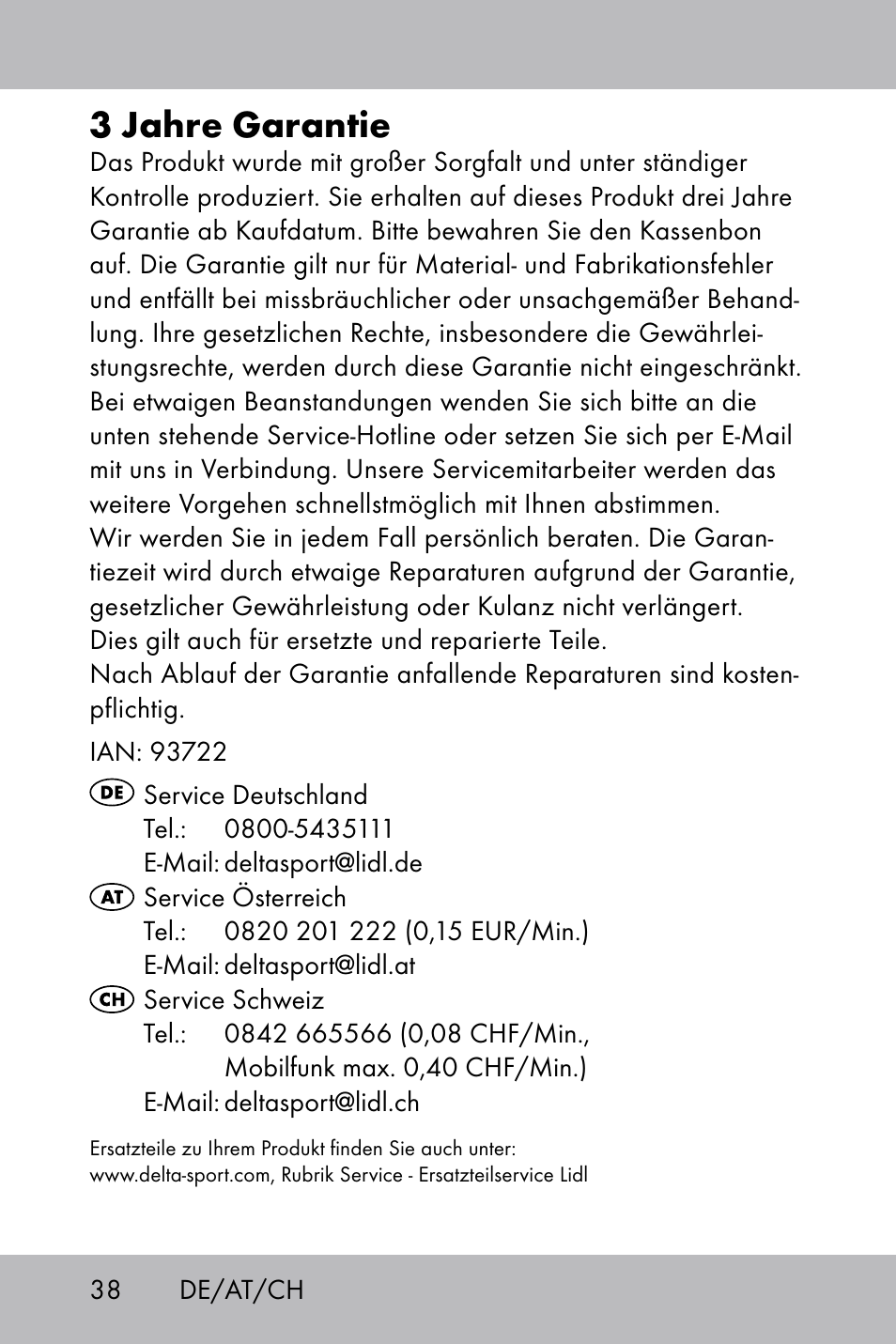 3 Jahre Garantie

Das Produkt wurde mit großer Sorgfalt und unter ständiger Kontrolle produziert. Sie erhalten auf dieses Produkt drei Jahre Garantie ab Kaufdatum. Bitte bewahren Sie den Kassenbon auf. Die Garantie gilt nur für Material- und Fabrikationsfehler und entfällt bei missbräuchlicher oder unsachgemäßer Behandlung. Ihre gesetzlichen Rechte, insbesondere die Gewährleistungsrechte, werden durch diese Garantie nicht eingeschränkt. Bei etwaigen Beanstandungen wenden Sie sich bitte an die unten stehende Service-Hotline oder setzen Sie sich per E-Mail mit uns in Verbindung. Unsere Servicemitarbeiter werden das weitere Vorgehen schnellstmöglich mit Ihnen abstimmen.
Wir werden Sie in jedem Fall persönlich beraten. Die Garantiezeit wird durch etwaige Reparaturen aufgrund der Garantie, gesetzlicher Gewährleistung oder Kulanz nicht verlängert.
Dies gilt auch für ersetzte und reparierte Teile.
Nach Ablauf der Garantie anfallende Reparaturen sind kostenpflichtig.

IAN: 93722

DE Service Deutschland
Tel.: 0800-5435111
E-Mail: deltasport@lidl.de

AT Service Österreich
Tel.: 0820 201 222 (0,15 EUR/Min.)
E-Mail: deltasport@lidl.at

CH Service Schweiz
Tel.: 0842 665566 (0,08 CHF/Min., Mobilfunk max. 0,40 CHF/Min.)
E-Mail: deltasport@lidl.ch

Ersatzteile zu Ihrem Produkt finden Sie auch unter:
www.delta-sport.com, Rubrik Service - Ersatzteilservice Lidl

38 DE/AT/CH